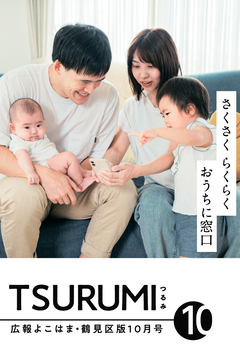 さくさく らくらく
おうちに窓口

TSURUMI つるみ

広報よこはま・鶴見区版10月号

10